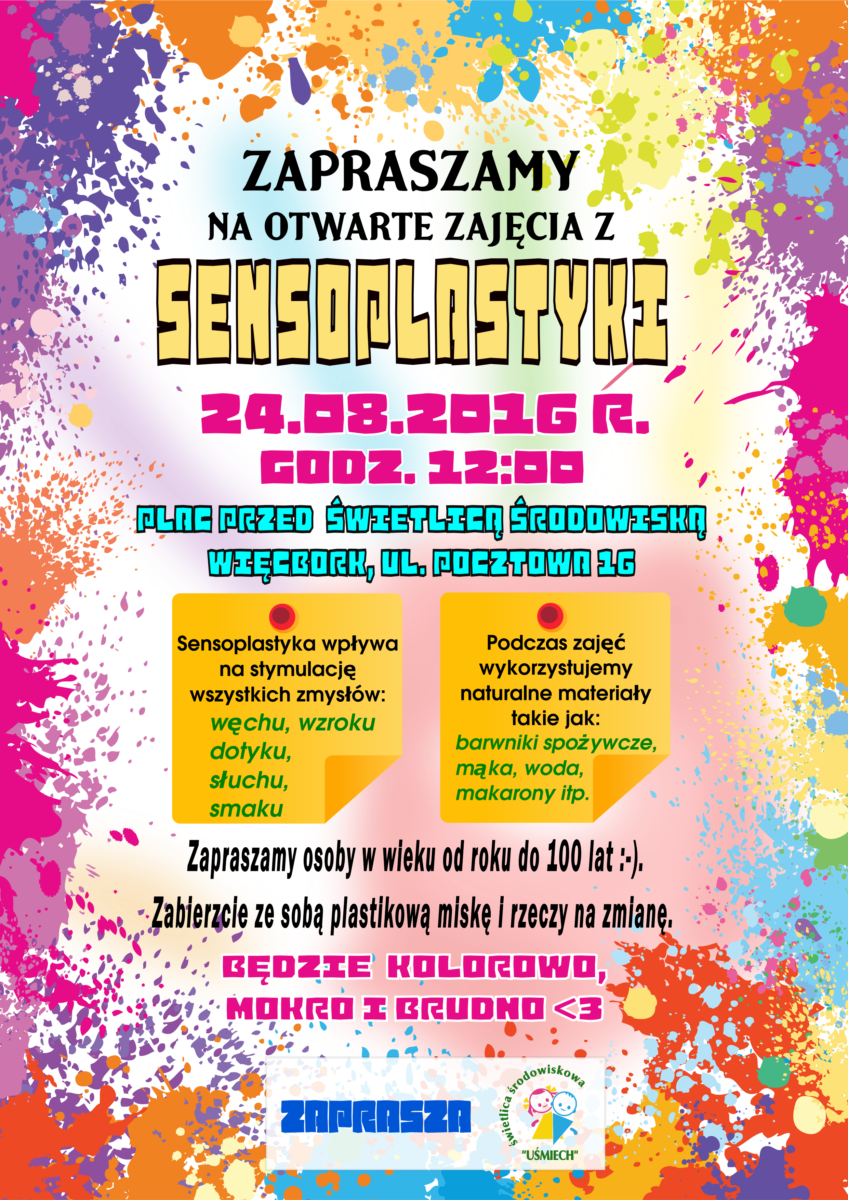 ZAPRASZAMY
NA OTWARTE ZAJĘCIA Z

SENSOPLASTYKI

24.08.2016 R.
GODZ. 12:00

PLAC PRZED ŚWIETLICĄ ŚRODOWISKĄ
WIĘCBORK, UL. POCZTOWA 16

Sensoplastyka wpływa na stymulację wszystkich zmysłów:
węchu, wzroku
dotyku,
słuchu,
smaku

Podczas zajęć wykorzystujemy naturalne materiały takie jak:
barwniki spożywcze,
mąka, woda,
makarony itp.

Zapraszamy osoby w wieku od roku do 100 lat :-).

Zabierzcie ze sobą plastikową miskę i rzeczy na zmianę.

BĘDZIE KOLOROWO,
MOKRO I BRUDNO <3

ZAPRASZA

Świetlica środowiskowa
"UŚMIECH"